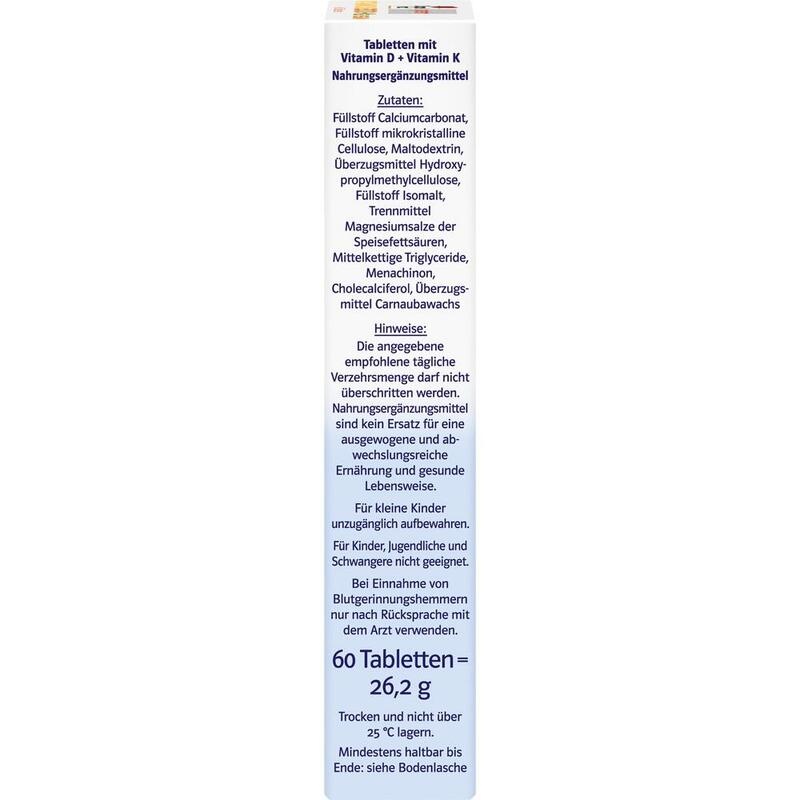 Tabletten mit
Vitamin D + Vitamin K
Nahrungsergänzungsmittel

Zutaten:

Füllstoff Calciumcarbonat, Füllstoff mikrokristalline Cellulose, Maltodextrin, Überzugsmittel Hydroxypropylmethylcellulose, Füllstoff Isomalt, Trennmittel Magnesiumsalze der Speisefettsäuren, Mittelkettige Triglyceride, Menachinon, Cholecalciferol, Überzugsmittel Carnaubawachs

Hinweise:

Die angegebene empfohlene tägliche Verzehrsmenge darf nicht überschritten werden. Nahrungsergänzungsmittel sind kein Ersatz für eine ausgewogene und abwechslungsreiche Ernährung und gesunde Lebensweise.

Für kleine Kinder unzugänglich aufbewahren.

Für Kinder, Jugendliche und Schwangere nicht geeignet.

Bei Einnahme von Blutgerinnungshemmern nur nach Rücksprache mit dem Arzt verwenden.

60 Tabletten = 26,2 g

Trocken und nicht über 25 °C lagern.

Mindestens haltbar bis Ende: siehe Bodenlasche